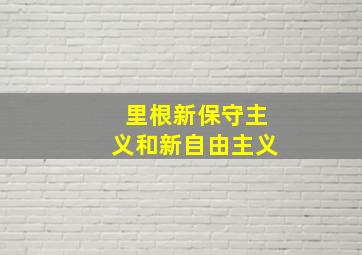 里根新保守主义和新自由主义